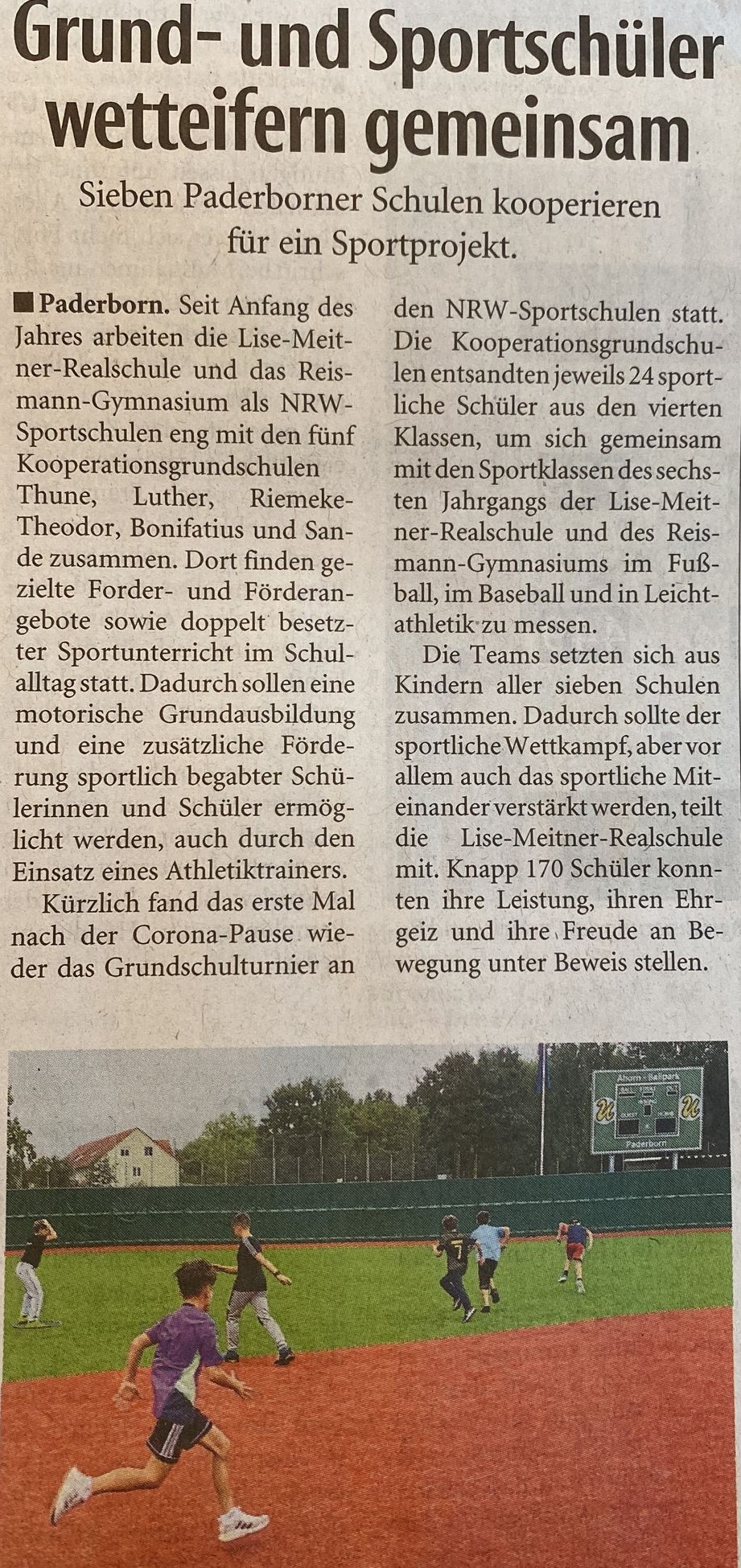 Grund- und Sportschüler wetteifern gemeinsam

Sieben Paderborner Schulen kooperieren für ein Sportprojekt.

■ Paderborn. Seit Anfang des Jahres arbeiten die Lise-Meitner-Realschule und das Reismann-Gymnasium als NRW-Sportschulen eng mit den fünf Kooperationsgrundschulen Thune, Luther, Riemeke-Theodor, Bonifatius und Sande zusammen. Dort finden gezielte Forder- und Förderangebote sowie doppelt besetzter Sportunterricht im Schulalltag statt. Dadurch sollen eine motorische Grundausbildung und eine zusätzliche Förderung sportlich begabter Schülerinnen und Schüler ermöglicht werden, auch durch den Einsatz eines Athletiktrainers.

Kürzlich fand das erste Mal nach der Corona-Pause wieder das Grundschulturnier an den NRW-Sportschulen statt. Die Kooperationsgrundschulen entsandten jeweils 24 sportliche Schüler aus den vierten Klassen, um sich gemeinsam mit den Sportklassen des sechsten Jahrgangs der Lise-Meitner-Realschule und des Reismann-Gymnasiums im Fußball, im Baseball und in Leichtathletik zu messen.

Die Teams setzten sich aus Kindern aller sieben Schulen zusammen. Dadurch sollte der sportliche Wettkampf, aber vor allem auch das sportliche Miteinander verstärkt werden, teilt die Lise-Meitner-Realschule mit. Knapp 170 Schüler konnten ihre Leistung, ihren Ehrgeiz und ihre Freude an Bewegung unter Beweis stellen.